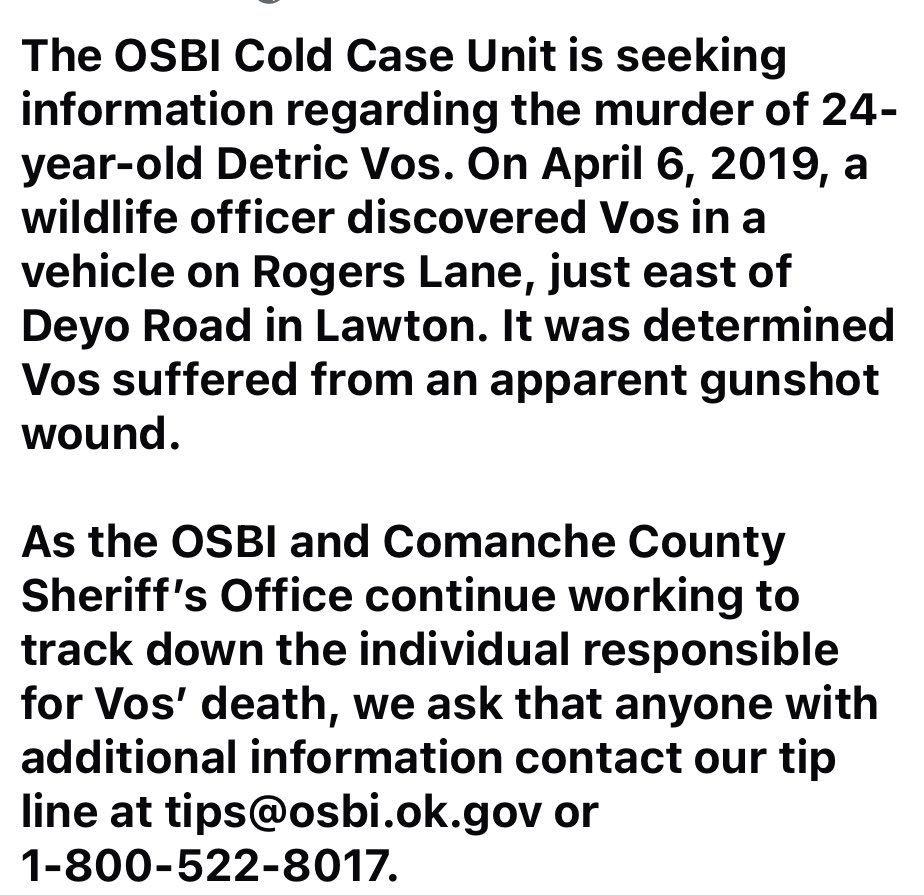 The OSBI Cold Case Unit is seeking information regarding the murder of 24-year-old Detric Vos. On April 6, 2019, a wildlife officer discovered Vos in a vehicle on Rogers Lane, just east of Deyo Road in Lawton. It was determined Vos suffered from an apparent gunshot wound.

As the OSBI and Comanche County Sheriff's Office continue working to track down the individual responsible for Vos' death, we ask that anyone with additional information contact our tip line at tips@osbi.ok.gov or 1-800-522-8017.